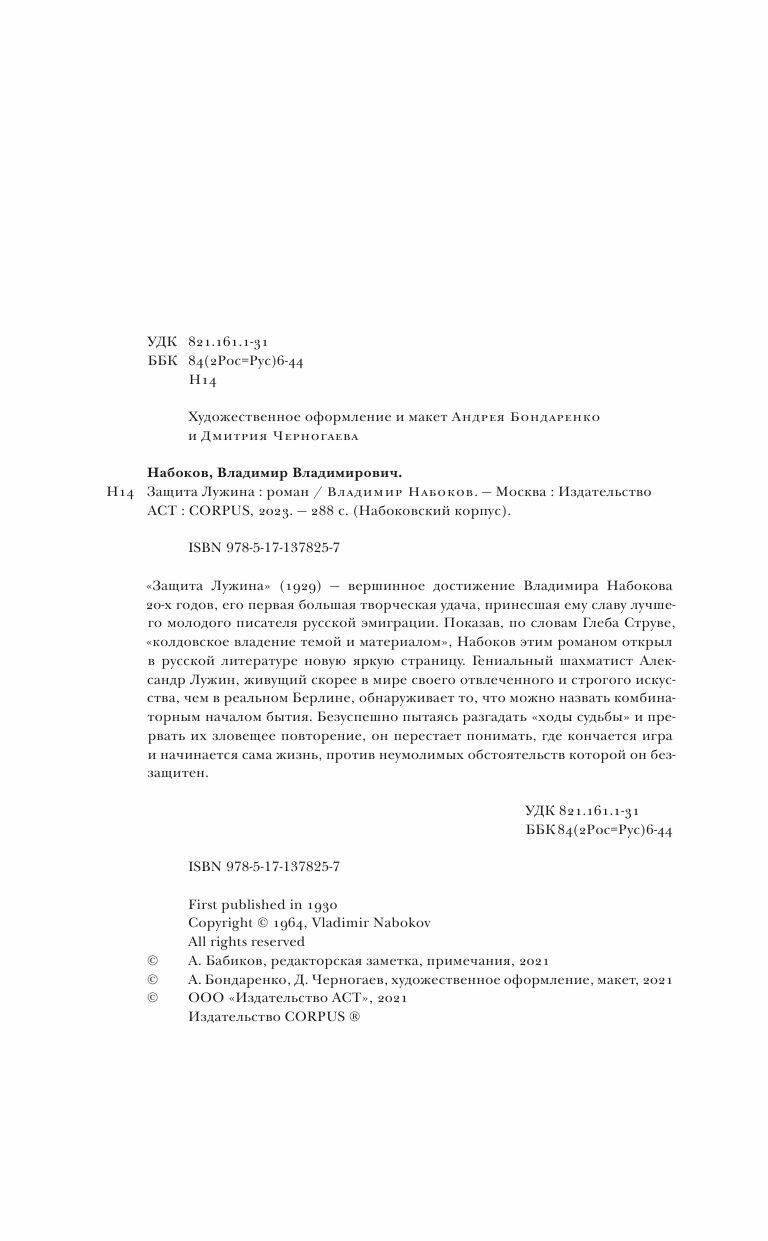 УДК 821.161.1-31
ББК 84(2Рос=Рус)6-44
Н14

Художественное оформление и макет Андрея Бондаренко и Дмитрия Черногаева

Набоков, Владимир Владимирович.
Н14 Защита Лужина : роман / Владимир Набоков. — Москва : Издательство АСТ : CORPUS, 2023. — 288 с. (Набоковский корпус).

ISBN 978-5-17-137825-7

«Защита Лужина» (1929) — вершинное достижение Владимира Набокова 20-х годов, его первая большая творческая удача, принесшая ему славу лучшего молодого писателя русской эмиграции. Показав, по словам Глеба Струве, «колдовское владение темой и материалом», Набоков этим романом открыл в русской литературе новую яркую страницу. Гениальный шахматист Александр Лужин, живущий скорее в мире своего отвлеченного и строгого искусства, чем в реальном Берлине, обнаруживает то, что можно назвать комбинаторным началом бытия. Безуспешно пытаясь разгадать «ходы судьбы» и прервать их зловещее повторение, он перестает понимать, где кончается игра и начинается сама жизнь, против неумолимых обстоятельств которой он беззащитен.

УДК 821.161.1-31
ББК 84(2Рос=Рус)6-44

ISBN 978-5-17-137825-7

First published in 1930
Copyright © 1964, Vladimir Nabokov
All rights reserved
© А. Бабиков, редакторская заметка, примечания, 2021
© А. Бондаренко, Д. Черногаев, художественное оформление, макет, 2021
© ООО «Издательство АСТ», 2021
Издательство CORPUS ®